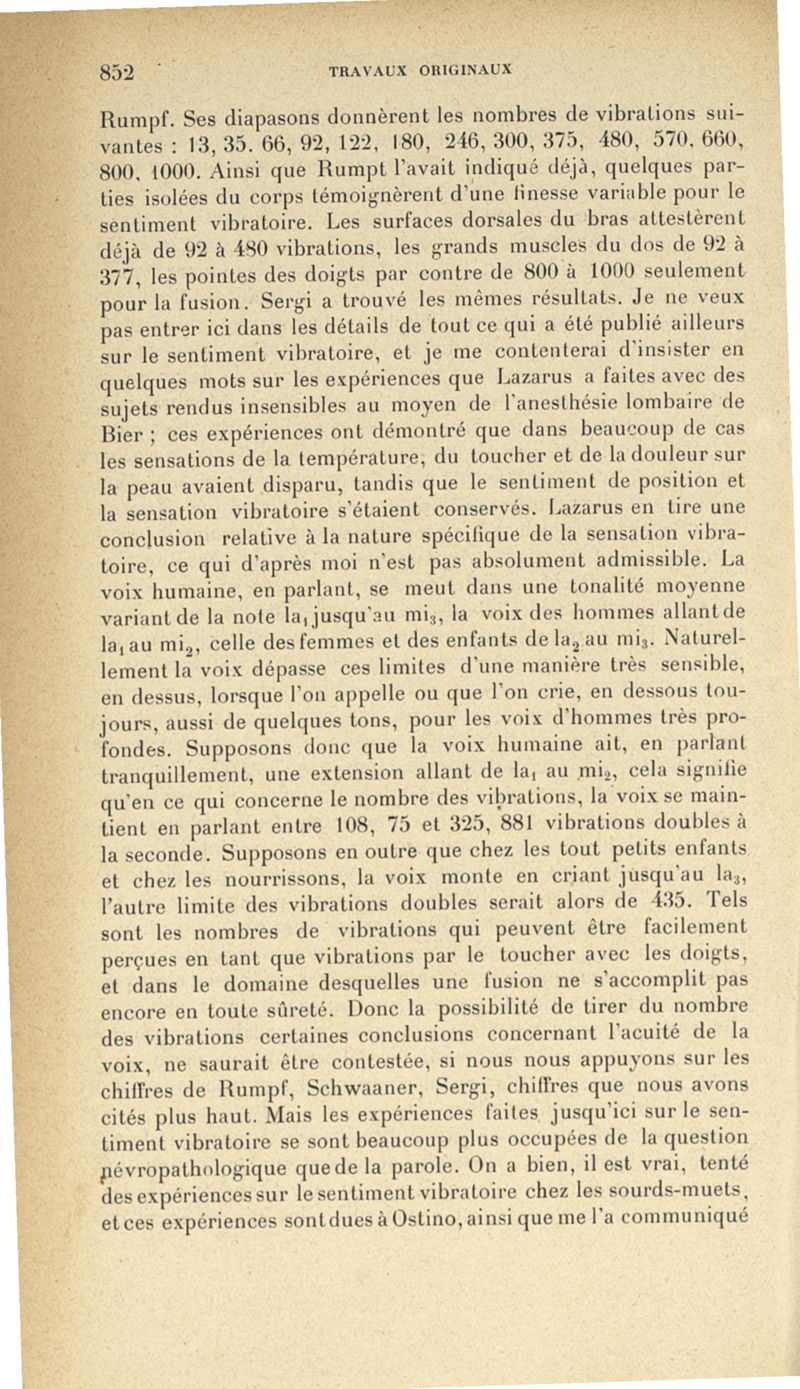 852 TRAVAUX ORIGINAUX

Rumpf. Ses diapasons donnèrent les nombres de vibrations suivantes : 13, 35. 66, 92, 122, 180, 246, 300, 375, 480, 570, 660, 800, 1000. Ainsi que Rumpt l'avait indiqué déjà, quelques parties isolées du corps témoignèrent d'une finesse variable pour le sentiment vibratoire. Les surfaces dorsales du bras attestèrent déjà de 92 à 480 vibrations, les grands muscles du dos de 92 à 377, les pointes des doigts par contre de 800 à 1000 seulement pour la fusion. Sergi a trouvé les mêmes résultats. Je ne veux pas entrer ici dans les détails de tout ce qui a été publié ailleurs sur le sentiment vibratoire, et je me contenterai d'insister en quelques mots sur les expériences que Lazarus a faites avec des sujets rendus insensibles au moyen de l'anesthésie lombaire de Bier ; ces expériences ont démontré que dans beaucoup de cas les sensations de la température, du toucher et de la douleur sur la peau avaient disparu, tandis que le sentiment de position et la sensation vibratoire s'étaient conservés. Lazarus en tire une conclusion relative à la nature spécifique de la sensation vibratoire, ce qui d'après moi n'est pas absolument admissible. La voix humaine, en parlant, se meut dans une tonalité moyenne variant de la note $la_1$ jusqu'au $mi_3$, la voix des hommes allant de $la_1$ au $mi_2$, celle des femmes et des enfants de $la_2$ au $mi_3$. Naturellement la voix dépasse ces limites d'une manière très sensible, en dessus, lorsque l'on appelle ou que l'on crie, en dessous toujours, aussi de quelques tons, pour les voix d'hommes très profondes. Supposons donc que la voix humaine ait, en parlant tranquillement, une extension allant de $la_1$ au $mi_2$, cela signifie qu'en ce qui concerne le nombre des vibrations, la voix se maintient en parlant entre 108, 75 et 325, 881 vibrations doubles à la seconde. Supposons en outre que chez les tout petits enfants et chez les nourrissons, la voix monte en criant jusqu'au $la_3$, l'autre limite des vibrations doubles serait alors de 435. Tels sont les nombres de vibrations qui peuvent être facilement perçues en tant que vibrations par le toucher avec les doigts, et dans le domaine desquelles une fusion ne s'accomplit pas encore en toute sûreté. Donc la possibilité de tirer du nombre des vibrations certaines conclusions concernant l'acuité de la voix, ne saurait être contestée, si nous nous appuyons sur les chiffres de Rumpf, Schwaaner, Sergi, chiffres que nous avons cités plus haut. Mais les expériences faites jusqu'ici sur le sentiment vibratoire se sont beaucoup plus occupées de la question névropathologique que de la parole. On a bien, il est vrai, tenté des expériences sur le sentiment vibratoire chez les sourds-muets, et ces expériences sont dues à Ostino, ainsi que me l'a communiqué